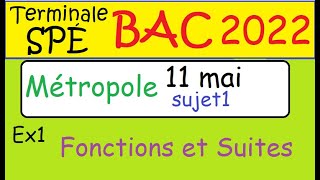 Terminale SPÉ

BAC 2022

Métropole 11 mai
sujet1

Ex1

Fonctions et Suites